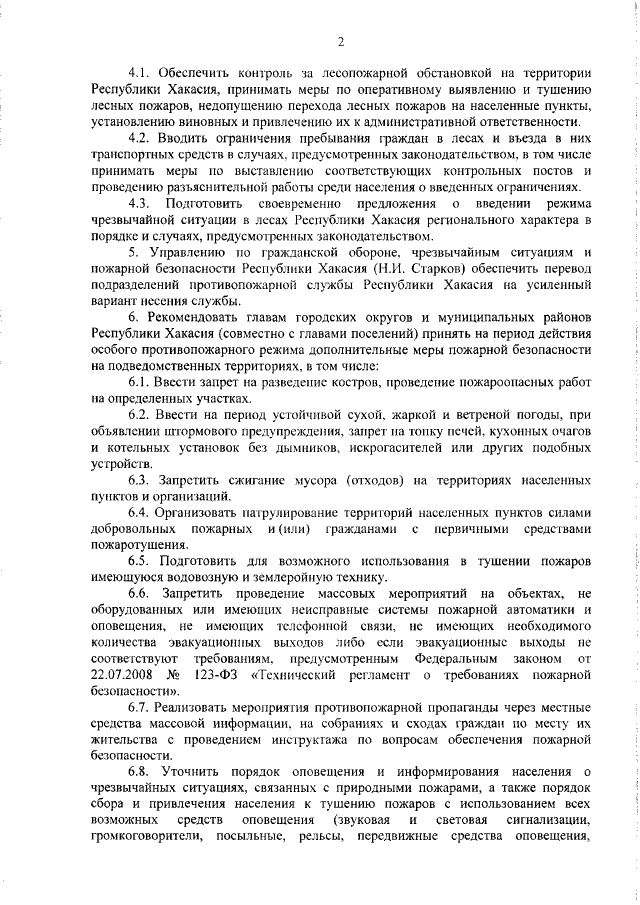 2

4.1. Обеспечить контроль за лесопожарной обстановкой на территории Республики Хакасия, принимать меры по оперативному выявлению и тушению лесных пожаров, недопущению перехода лесных пожаров на населенные пункты, установлению виновных и привлечению их к административной ответственности.

4.2. Вводить ограничения пребывания граждан в лесах и въезда в них транспортных средств в случаях, предусмотренных законодательством, в том числе принимать меры по выставлению соответствующих контрольных постов и проведению разъяснительной работы среди населения о введенных ограничениях.

4.3. Подготовить своевременно предложения о введении режима чрезвычайной ситуации в лесах Республики Хакасия регионального характера в порядке и случаях, предусмотренных законодательством.

5. Управлению по гражданской обороне, чрезвычайным ситуациям и пожарной безопасности Республики Хакасия (Н.И. Старков) обеспечить перевод подразделений противопожарной службы Республики Хакасия на усиленный вариант несения службы.

6. Рекомендовать главам городских округов и муниципальных районов Республики Хакасия (совместно с главами поселений) принять на период действия особого противопожарного режима дополнительные меры пожарной безопасности на подведомственных территориях, в том числе:

6.1. Ввести запрет на разведение костров, проведение пожароопасных работ на определенных участках.

6.2. Ввести на период устойчивой сухой, жаркой и ветреной погоды, при объявлении штормового предупреждения, запрет на топку печей, кухонных очагов и котельных установок без дымников, искрогасителей или других подобных устройств.

6.3. Запретить сжигание мусора (отходов) на территориях населенных пунктов и организаций.

6.4. Организовать патрулирование территорий населенных пунктов силами добровольных пожарных и (или) гражданами с первичными средствами пожаротушения.

6.5. Подготовить для возможного использования в тушении пожаров имеющуюся водовозную и землеройную технику.

6.6. Запретить проведение массовых мероприятий на объектах, не оборудованных или имеющих неисправные системы пожарной автоматики и оповещения, не имеющих телефонной связи, не имеющих необходимого количества эвакуационных выходов либо если эвакуационные выходы не соответствуют требованиям, предусмотренным Федеральным законом от 22.07.2008 № 123-ФЗ «Технический регламент о требованиях пожарной безопасности».

6.7. Реализовать мероприятия противопожарной пропаганды через местные средства массовой информации, на собраниях и сходах граждан по месту их жительства с проведением инструктажа по вопросам обеспечения пожарной безопасности.

6.8. Уточнить порядок оповещения и информирования населения о чрезвычайных ситуациях, связанных с природными пожарами, а также порядок сбора и привлечения населения к тушению пожаров с использованием всех возможных средств оповещения (звуковая и световая сигнализации, громкоговорители, посыльные, рельсы, передвижные средства оповещения,